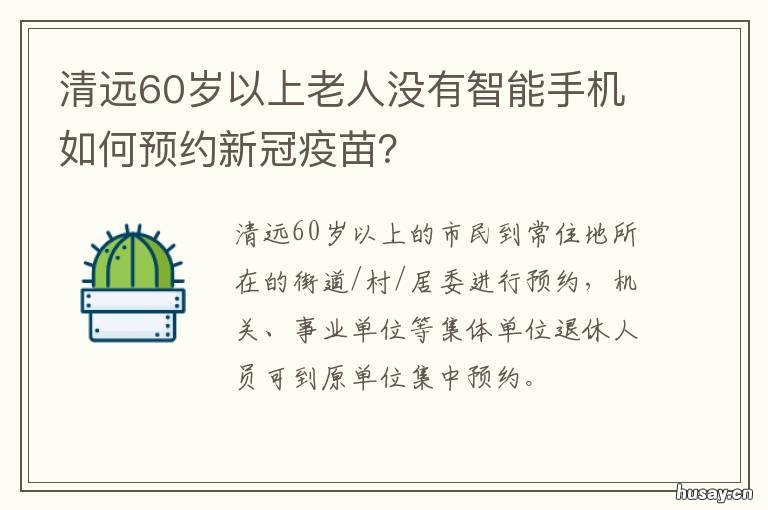 清远60岁以上老人没有智能手机如何预约新冠疫苗?

清远60岁以上的市民到常住地所在的街道/村/居委进行预约，机关、事业单位等集体单位退休人员可到原单位集中预约。

husay.cn